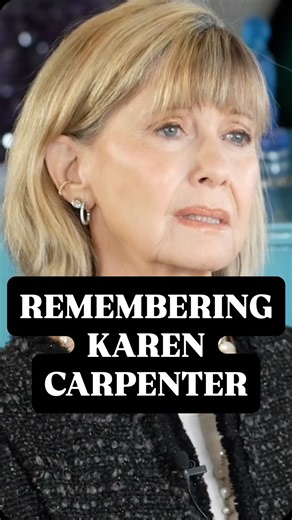 REMEMBERING KAREN CARPENTER